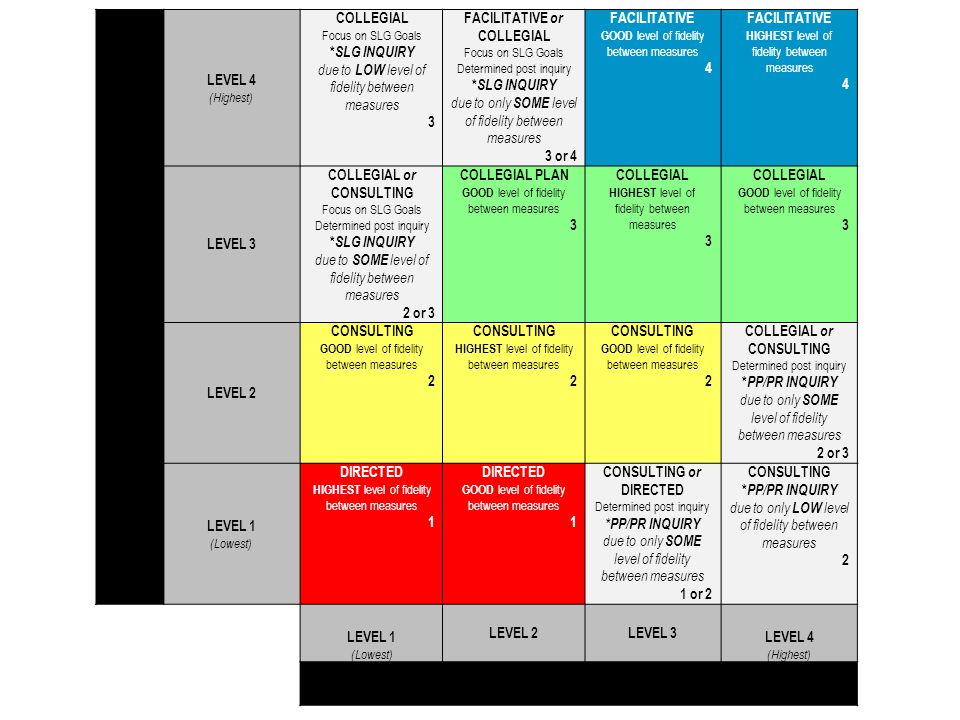 | | | | | |
|---|---|---|---|---|
| LEVEL 4 (Highest) | COLLEGIAL Focus on SLG Goals *SLG INQUIRY due to LOW level of fidelity between measures 3 | FACILITATIVE or COLLEGIAL Focus on SLG Goals Determined post inquiry *SLG INQUIRY due to only SOME level of fidelity between measures 3 or 4 | FACILITATIVE GOOD level of fidelity between measures 4 | FACILITATIVE HIGHEST level of fidelity between measures 4 |
| LEVEL 3 | COLLEGIAL or CONSULTING Focus on SLG Goals Determined post inquiry *SLG INQUIRY due to SOME level of fidelity between measures 2 or 3 | COLLEGIAL PLAN GOOD level of fidelity between measures 3 | COLLEGIAL HIGHEST level of fidelity between measures 3 | COLLEGIAL GOOD level of fidelity between measures 3 |
| LEVEL 2 | CONSULTING GOOD level of fidelity between measures 2 | CONSULTING HIGHEST level of fidelity between measures 2 | CONSULTING GOOD level of fidelity between measures 2 | COLLEGIAL or CONSULTING Determined post inquiry *PP/PR INQUIRY due to only SOME level of fidelity between measures 2 or 3 |
| LEVEL 1 (Lowest) | DIRECTED HIGHEST level of fidelity between measures 1 | DIRECTED GOOD level of fidelity between measures 1 | CONSULTING or DIRECTED Determined post inquiry *PP/PR INQUIRY due to only SOME level of fidelity between measures 1 or 2 | CONSULTING *PP/PR INQUIRY due to only LOW level of fidelity between measures 2 |
| | LEVEL 1 (Lowest) | LEVEL 2 | LEVEL 3 | LEVEL 4 (Highest) |